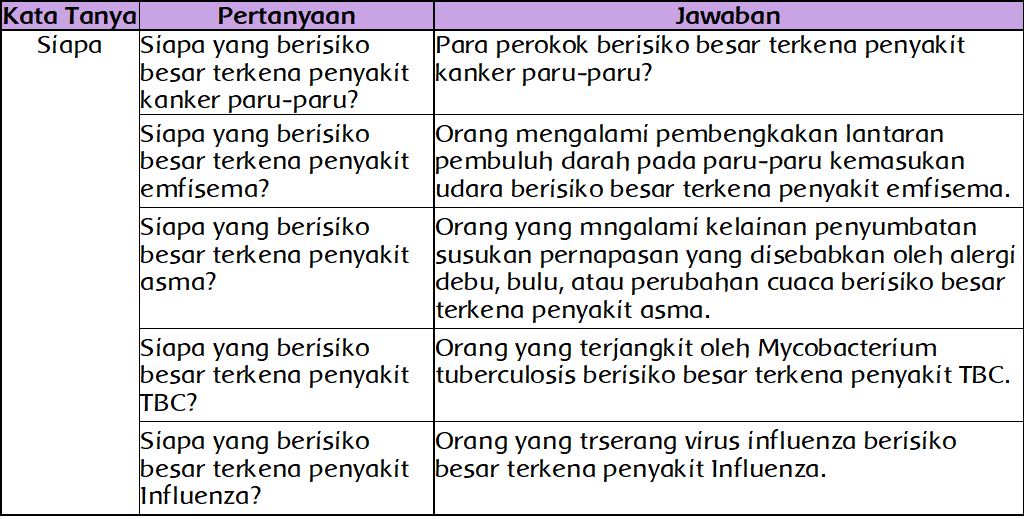 | Kata Tanya | Pertanyaan | Jawaban |
|---|---|---|
| Siapa | Siapa yang berisiko besar terkena penyakit kanker paru-paru? | Para perokok berisiko besar terkena penyakit kanker paru-paru? |
| | Siapa yang berisiko besar terkena penyakit emfisema? | Orang mengalami pembengkakan lantaran pembuluh darah pada paru-paru kemasukan udara berisiko besar terkena penyakit emfisema. |
| | Siapa yang berisiko besar terkena penyakit asma? | Orang yang mngalami kelainan penyumbatan susukan pernapasan yang disebabkan oleh alergi debu, bulu, atau perubahan cuaca berisiko besar terkena penyakit asma. |
| | Siapa yang berisiko besar terkena penyakit TBC? | Orang yang terjangkit oleh Mycobacterium tuberculosis berisiko besar terkena penyakit TBC. |
| | Siapa yang berisiko besar terkena penyakit Influenza? | Orang yang trserang virus influenza berisiko besar terkena penyakit Influenza. |